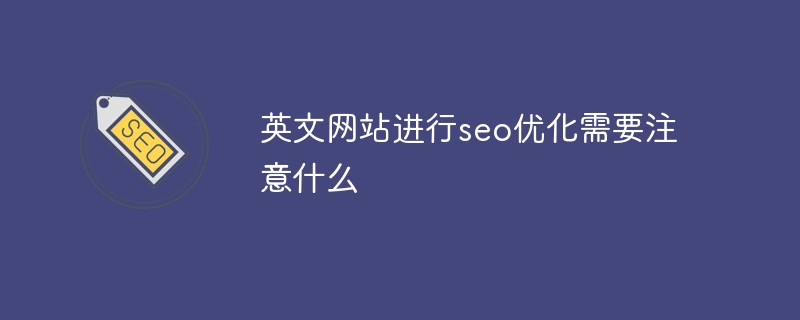 SEO

英文网站进行seo优化需要注意什么